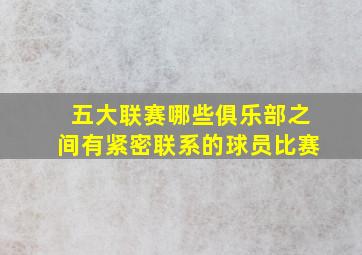 五大联赛哪些俱乐部之间有紧密联系的球员比赛